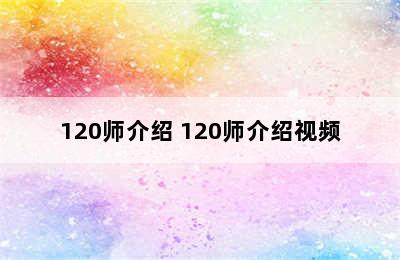 120师介绍 120师介绍视频